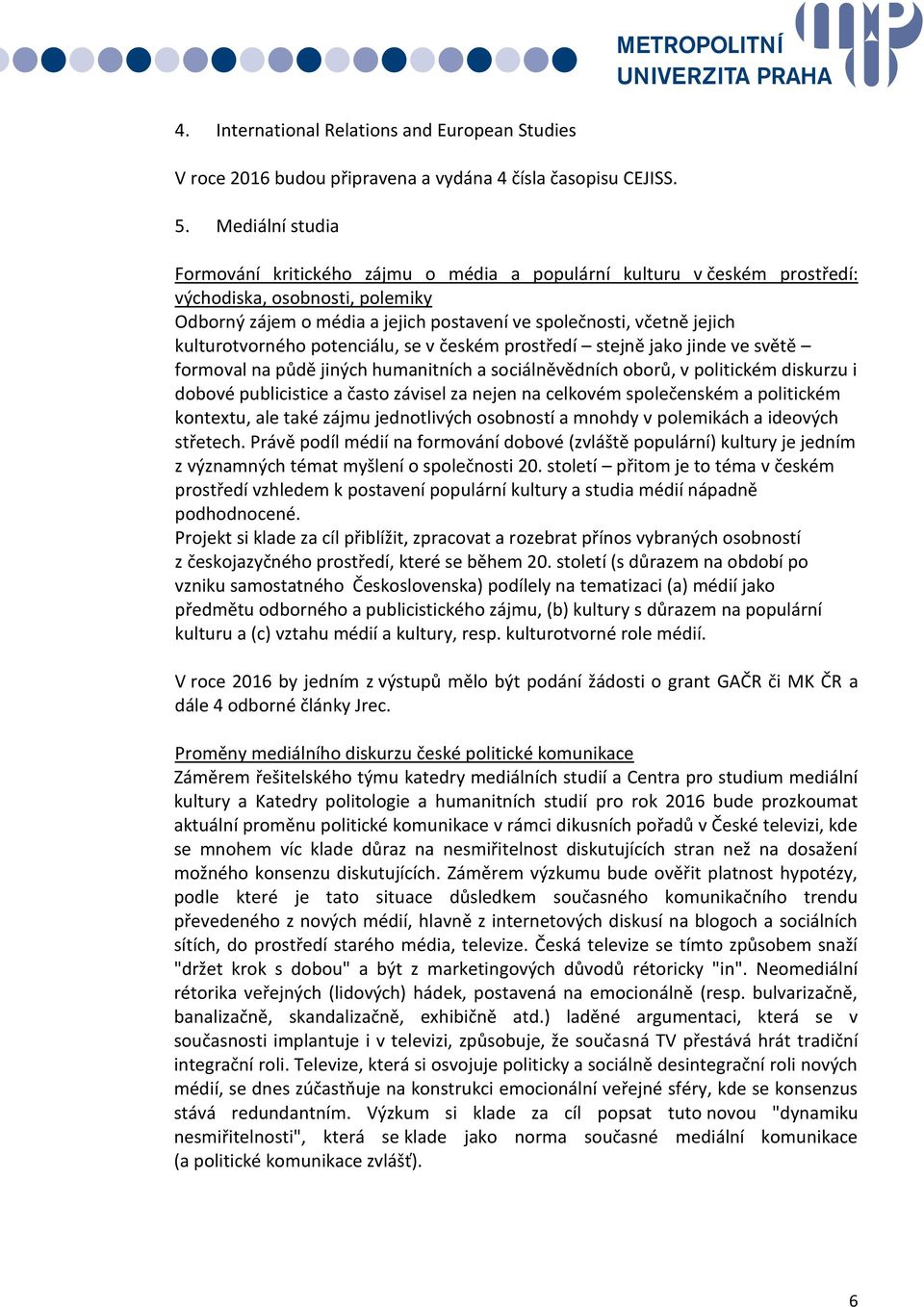 METROPOLITNÍ UNIVERZITA PRAHA

4. International Relations and European Studies

V roce 2016 budou připravena a vydána 4 čísla časopisu CEJISS.

5. Mediální studia

Formování kritického zájmu o média a populární kulturu v českém prostředí: východiska, osobnosti, polemiky
Odborný zájem o média a jejich postavení ve společnosti, včetně jejich kulturotvorného potenciálu, se v českém prostředí – stejně jako jinde ve světě – formoval na půdě jiných humanitních a sociálněvědních oborů, v politickém diskurzu i dobové publicistice a často závisel za nejen na celkovém společenském a politickém kontextu, ale také zájmu jednotlivých osobností a mnohdy v polemikách a ideových střetech. Právě podíl médií na formování dobové (zvláště populární) kultury je jedním z významných témat myšlení o společnosti 20. století – přitom je to téma v českém prostředí vzhledem k postavení populární kultury a studia médií nápadně podhodnocené.
Projekt si klade za cíl přiblížit, zpracovat a rozebrat přínos vybraných osobností z českojazyčného prostředí, které se během 20. století (s důrazem na období po vzniku samostatného Československa) podílely na tematizaci (a) médií jako předmětu odborného a publicistického zájmu, (b) kultury s důrazem na populární kulturu a (c) vztahu médií a kultury, resp. kulturotvorné role médií.

V roce 2016 by jedním z výstupů mělo být podání žádosti o grant GAČR či MK ČR a dále 4 odborné články Jrec.

Proměny mediálního diskurzu české politické komunikace
Záměrem řešitelského týmu katedry mediálních studií a Centra pro studium mediální kultury a Katedry politologie a humanitních studií pro rok 2016 bude prozkoumat aktuální proměnu politické komunikace v rámci dikusních pořadů v České televizi, kde se mnohem víc klade důraz na nesmiřitelnost diskutujících stran než na dosažení možného konsenzu diskutujících. Záměrem výzkumu bude ověřit platnost hypotézy, podle které je tato situace důsledkem současného komunikačního trendu převedeného z nových médií, hlavně z internetových diskusí na blogoch a sociálních sítích, do prostředí starého média, televize. Česká televize se tímto způsobem snaží "držet krok s dobou" a být z marketingových důvodů rétoricky "in". Neomediální rétorika veřejných (lidových) hádek, postavená na emocionálně (resp. bulvarizačně, banalizačně, skandalizačně, exhibičně atd.) laděné argumentaci, která se v současnosti implantuje i v televizi, způsobuje, že současná TV přestává hrát tradiční integrační roli. Televize, která si osvojuje politicky a sociálně desintegrační roli nových médií, se dnes zúčastňuje na konstrukci emocionální veřejné sféry, kde se konsenzus stává redundantním. Výzkum si klade za cíl popsat tuto novou "dynamiku nesmiřitelnosti", která se klade jako norma současné mediální komunikace (a politické komunikace zvlášť).

6